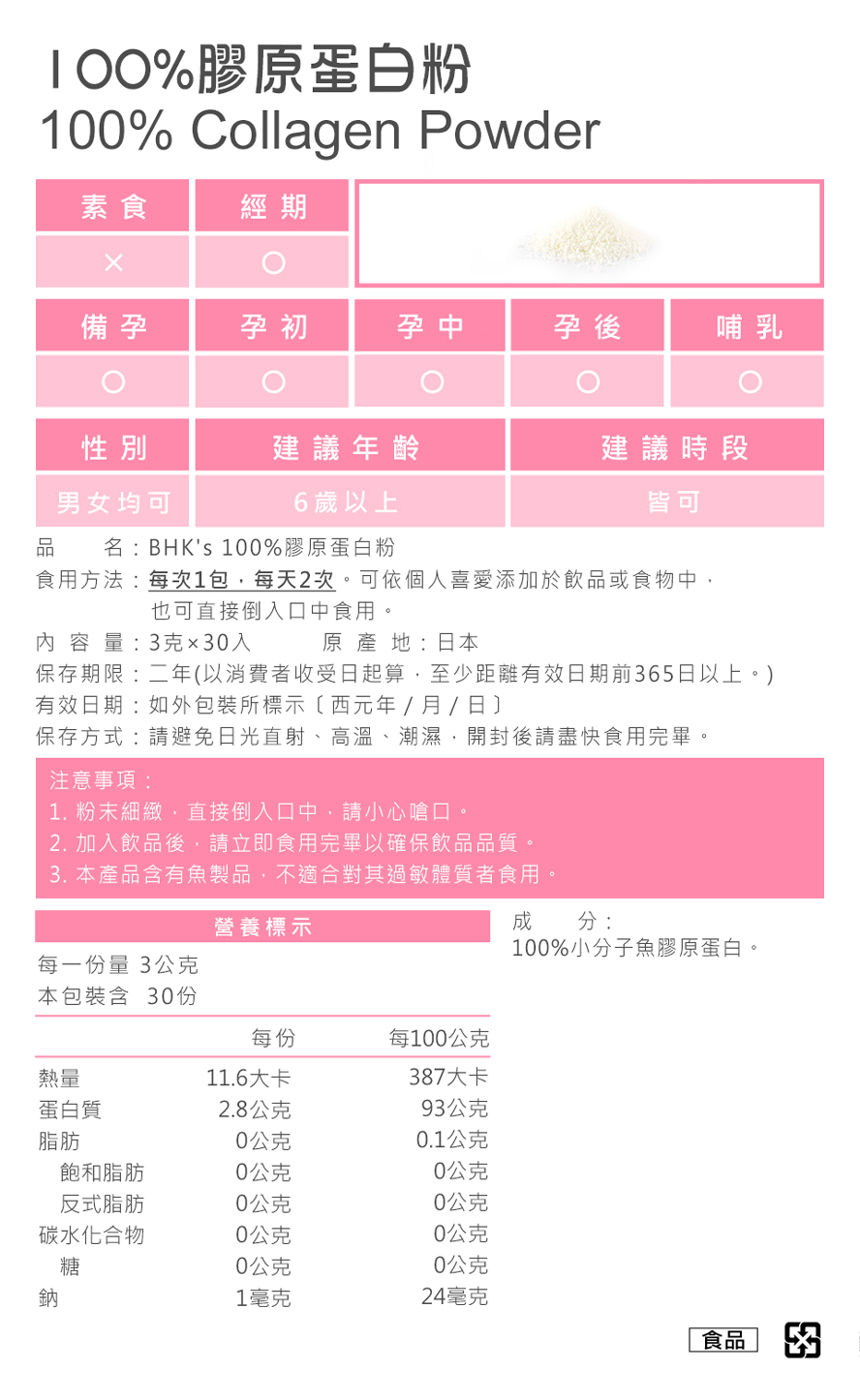 100%膠原蛋白粉
100% Collagen Powder

| 素食 | 經期 |
|---|---|
| × | ○ |

| 備孕 | 孕初 | 孕中 | 孕後 | 哺乳 |
|---|---|---|---|---|
| ○ | ○ | ○ | ○ | ○ |

| 性別 | 建議年齡 | 建議時段 |
|---|---|---|
| 男女均可 | 6歲以上 | 皆可 |

品　　名：BHK's 100%膠原蛋白粉
食用方法：每次1包，每天2次。可依個人喜愛添加於飲品或食物中，也可直接倒入口中食用。
內 容 量：3克×30入　　原 產 地：日本
保存期限：二年(以消費者收受日起算，至少距離有效日期前365日以上。)
有效日期：如外包裝所標示〔西元年 / 月 / 日〕
保存方式：請避免日光直射、高溫、潮濕，開封後請盡快食用完畢。

注意事項：
1. 粉末細緻，直接倒入口中，請小心嗆口。
2. 加入飲品後，請立即食用完畢以確保飲品品質。
3. 本產品含有魚製品，不適合對其過敏體質者食用。

營養標示
每一份量 3公克
本包裝含 30份

| | 每份 | 每100公克 |
|---|---|---|
| 熱量 | 11.6大卡 | 387大卡 |
| 蛋白質 | 2.8公克 | 93公克 |
| 脂肪 | 0公克 | 0.1公克 |
| 飽和脂肪 | 0公克 | 0公克 |
| 反式脂肪 | 0公克 | 0公克 |
| 碳水化合物 | 0公克 | 0公克 |
| 糖 | 0公克 | 0公克 |
| 鈉 | 1毫克 | 24毫克 |

成　　分：
100%小分子魚膠原蛋白。

食品